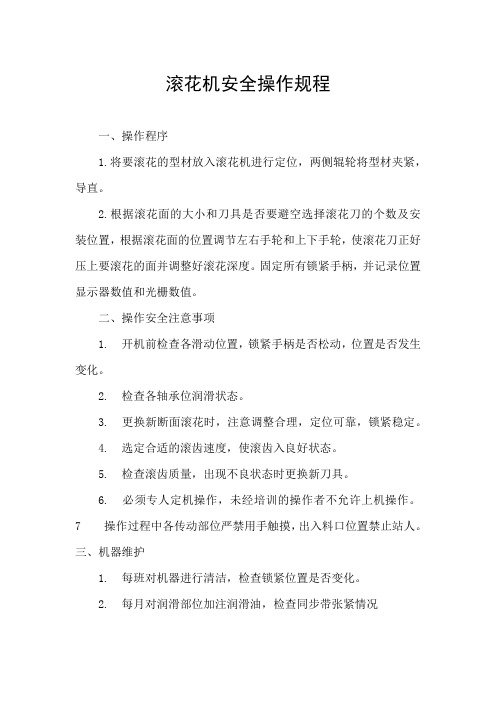 滚花机安全操作规程

一、操作程序

1.将要滚花的型材放入滚花机进行定位，两侧辊轮将型材夹紧，导直。

2.根据滚花面的大小和刀具是否要避空选择滚花刀的个数及安装位置，根据滚花面的位置调节左右手轮和上下手轮，使滚花刀正好压上要滚花的面并调整好滚花深度。固定所有锁紧手柄，并记录位置显示器数值和光栅数值。

二、操作安全注意事项

1. 开机前检查各滑动位置，锁紧手柄是否松动，位置是否发生变化。

2. 检查各轴承位润滑状态。

3. 更换新断面滚花时，注意调整合理，定位可靠，锁紧稳定。

4. 选定合适的滚齿速度，使滚齿入良好状态。

5. 检查滚齿质量，出现不良状态时更换新刀具。

6. 必须专人定机操作，未经培训的操作者不允许上机操作。

7 操作过程中各传动部位严禁用手触摸，出入料口位置禁止站人。

三、机器维护

1. 每班对机器进行清洁，检查锁紧位置是否变化。

2. 每月对润滑部位加注润滑油，检查同步带张紧情况